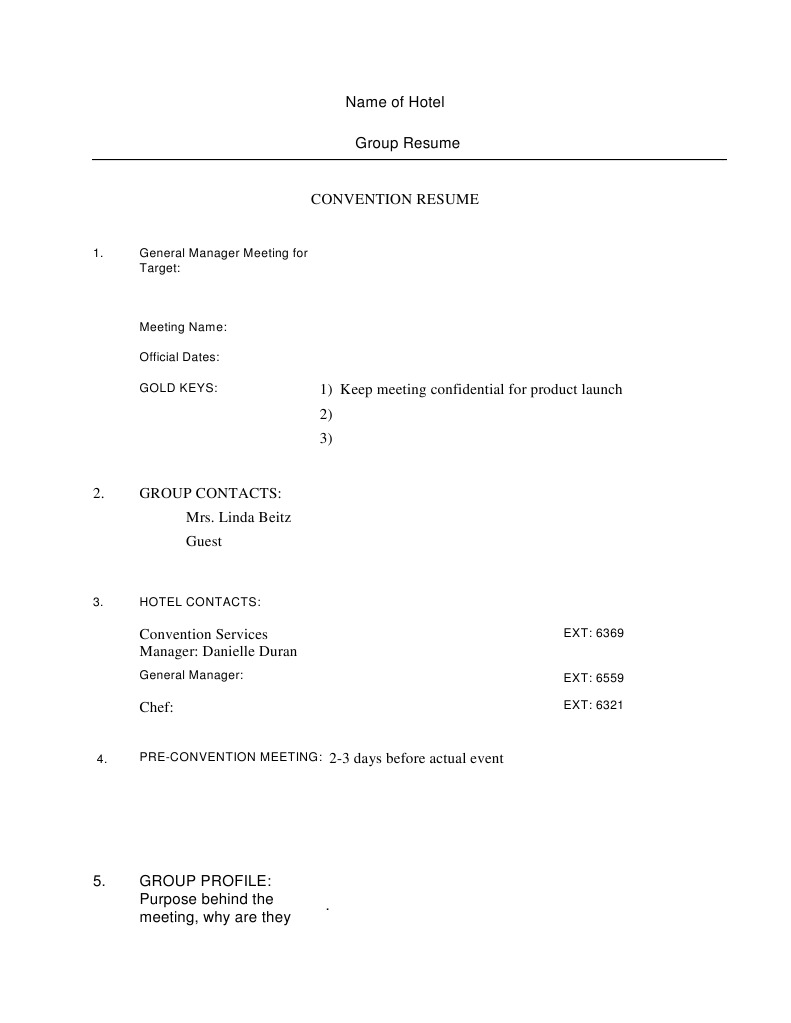 Name of Hotel

Group Resume

CONVENTION RESUME

1. General Manager Meeting for Target:

Meeting Name:

Official Dates:

GOLD KEYS: 1) Keep meeting confidential for product launch
2)
3)

2. GROUP CONTACTS:
Mrs. Linda Beitz
Guest

3. HOTEL CONTACTS:

Convention Services Manager: Danielle Duran EXT: 6369

General Manager: EXT: 6559

Chef: EXT: 6321

4. PRE-CONVENTION MEETING: 2-3 days before actual event

5. GROUP PROFILE:
Purpose behind the meeting, why are they .